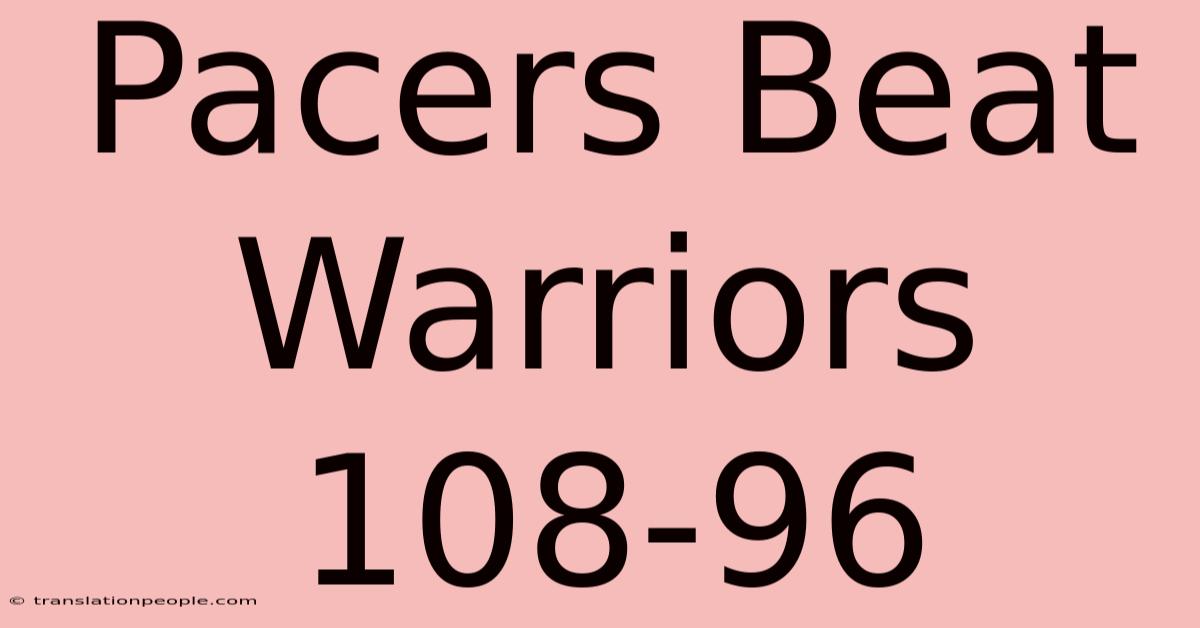 Pacers Beat Warriors 108-96

© translationpeople.com